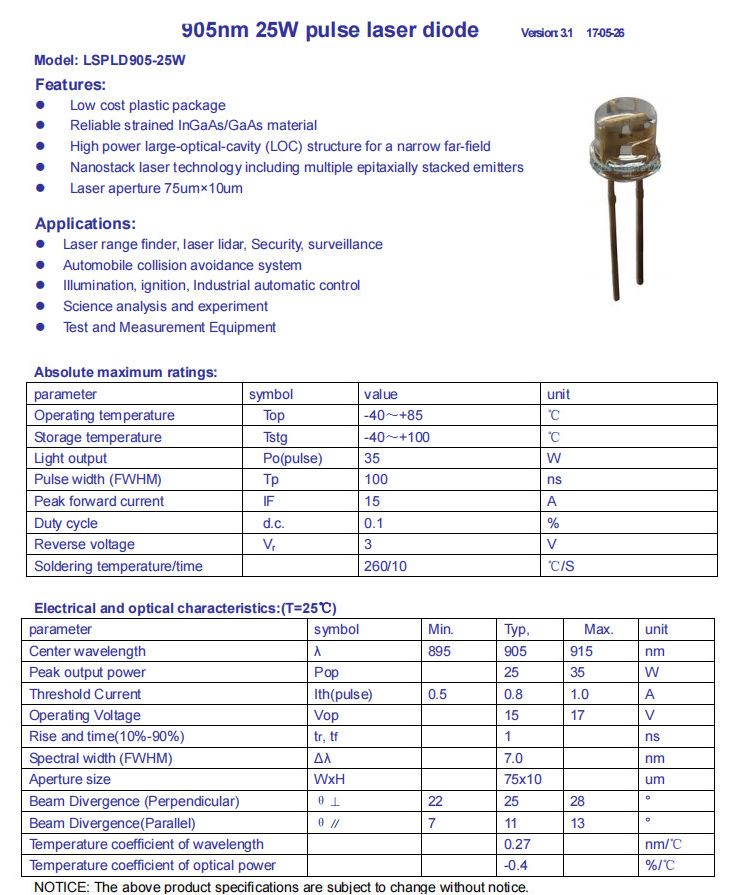 905nm 25W pulse laser diode

Version: 3.1 17-05-26

Model: LSPLD905-25W

Features:

● Low cost plastic package
● Reliable strained InGaAs/GaAs material
● High power large-optical-cavity (LOC) structure for a narrow far-field
● Nanostack laser technology including multiple epitaxially stacked emitters
● Laser aperture 75um×10um

Applications:

● Laser range finder, laser lidar, Security, surveillance
● Automobile collision avoidance system
● Illumination, ignition, Industrial automatic control
● Science analysis and experiment
● Test and Measurement Equipment

Absolute maximum ratings:

| parameter | symbol | value | unit |
|---|---|---|---|
| Operating temperature | Top | -40～+85 | ℃ |
| Storage temperature | Tstg | -40～+100 | ℃ |
| Light output | Po(pulse) | 35 | W |
| Pulse width (FWHM) | Tp | 100 | ns |
| Peak forward current | IF | 15 | A |
| Duty cycle | d.c. | 0.1 | % |
| Reverse voltage | $V_r$ | 3 | V |
| Soldering temperature/time | | 260/10 | ℃/S |

Electrical and optical characteristics:(T=25℃)

| parameter | symbol | Min. | Typ, | Max. | unit |
|---|---|---|---|---|---|
| Center wavelength | λ | 895 | 905 | 915 | nm |
| Peak output power | Pop | | 25 | 35 | W |
| Threshold Current | Ith(pulse) | 0.5 | 0.8 | 1.0 | A |
| Operating Voltage | Vop | | 15 | 17 | V |
| Rise and time(10%-90%) | tr, tf | | 1 | | ns |
| Spectral width (FWHM) | Δλ | | 7.0 | | nm |
| Aperture size | WxH | | 75x10 | | um |
| Beam Divergence (Perpendicular) | θ ⊥ | 22 | 25 | 28 | ° |
| Beam Divergence(Parallel) | θ // | 7 | 11 | 13 | ° |
| Temperature coefficient of wavelength | | | 0.27 | | nm/℃ |
| Temperature coefficient of optical power | | | -0.4 | | %/℃ |

NOTICE: The above product specifications are subject to change without notice.